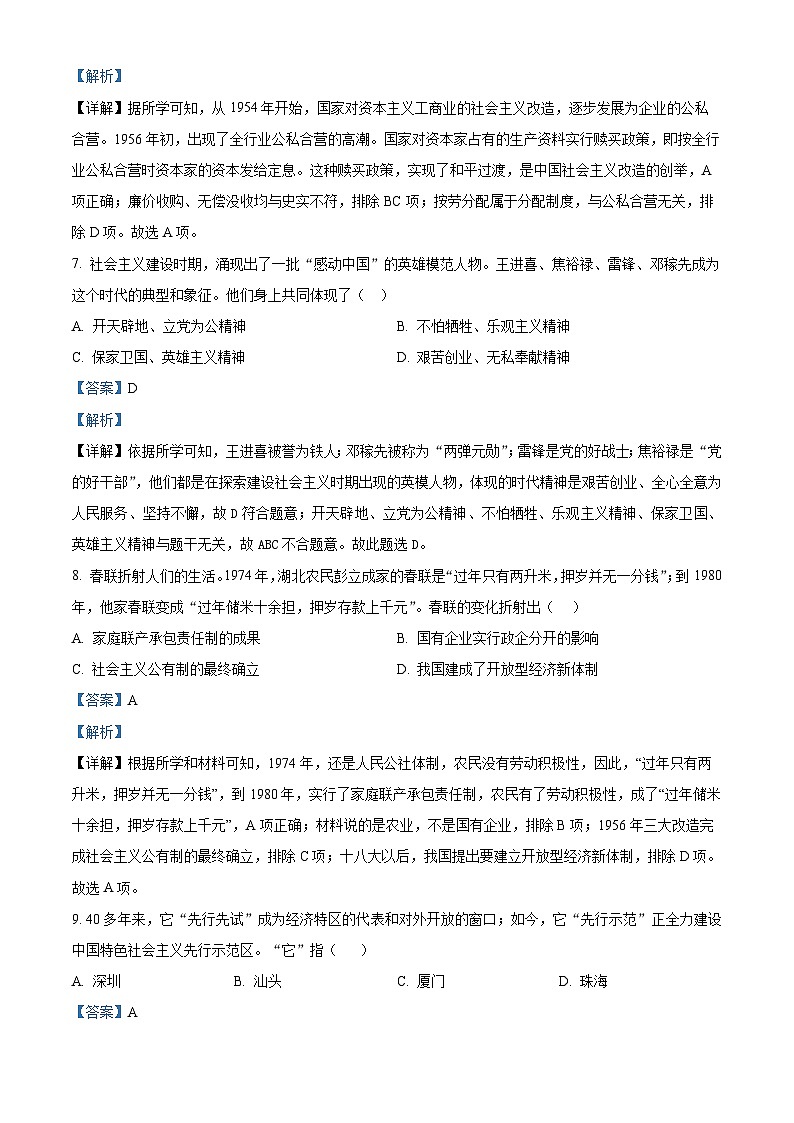 【解析】

【详解】据所学可知，从 1954 年开始，国家对资本主义工商业的社会主义改造，逐步发展为企业的公私合营。1956 年初，出现了全行业公私合营的高潮。国家对资本家占有的生产资料实行赎买政策，即按全行业公私合营时资本家的资本发给定息。这种赎买政策，实现了和平过渡，是中国社会主义改造的创举，A 项正确；廉价收购、无偿没收均与史实不符，排除 BC 项；按劳分配属于分配制度，与公私合营无关，排除 D 项。故选 A 项。

7. 社会主义建设时期，涌现出了一批“感动中国”的英雄模范人物。王进喜、焦裕禄、雷锋、邓稼先成为这个时代的典型和象征。他们身上共同体现了（　）

A. 开天辟地、立党为公精神
B. 不怕牺牲、乐观主义精神
C. 保家卫国、英雄主义精神
D. 艰苦创业、无私奉献精神

【答案】D

【解析】

【详解】依据所学可知，王进喜被誉为铁人；邓稼先被称为“两弹元勋”；雷锋是党的好战士；焦裕禄是“党的好干部”，他们都是在探索建设社会主义时期出现的英模人物，体现的时代精神是艰苦创业、全心全意为人民服务、坚持不懈，故 D 符合题意；开天辟地、立党为公精神、不怕牺牲、乐观主义精神、保家卫国、英雄主义精神与题干无关，故 ABC 不合题意。故此题选 D。

8. 春联折射人们的生活。1974 年，湖北农民彭立成家的春联是“过年只有两升米，押岁并无一分钱”；到 1980 年，他家春联变成“过年储米十余担，押岁存款上千元”。春联的变化折射出（　）

A. 家庭联产承包责任制的成果
B. 国有企业实行政企分开的影响
C. 社会主义公有制的最终确立
D. 我国建成了开放型经济新体制

【答案】A

【解析】

【详解】根据所学和材料可知，1974 年，还是人民公社体制，农民没有劳动积极性，因此，“过年只有两升米，押岁并无一分钱”，到 1980 年，实行了家庭联产承包责任制，农民有了劳动积极性，成了“过年储米十余担，押岁存款上千元”，A 项正确；材料说的是农业，不是国有企业，排除 B 项；1956 年三大改造完成社会主义公有制的最终确立，排除 C 项；十八大以后，我国提出要建立开放型经济新体制，排除 D 项。故选 A 项。

9. 40 多年来，它“先行先试”成为经济特区的代表和对外开放的窗口；如今，它“先行示范”正全力建设中国特色社会主义先行示范区。“它”指（　）

A. 深圳
B. 汕头
C. 厦门
D. 珠海

【答案】A